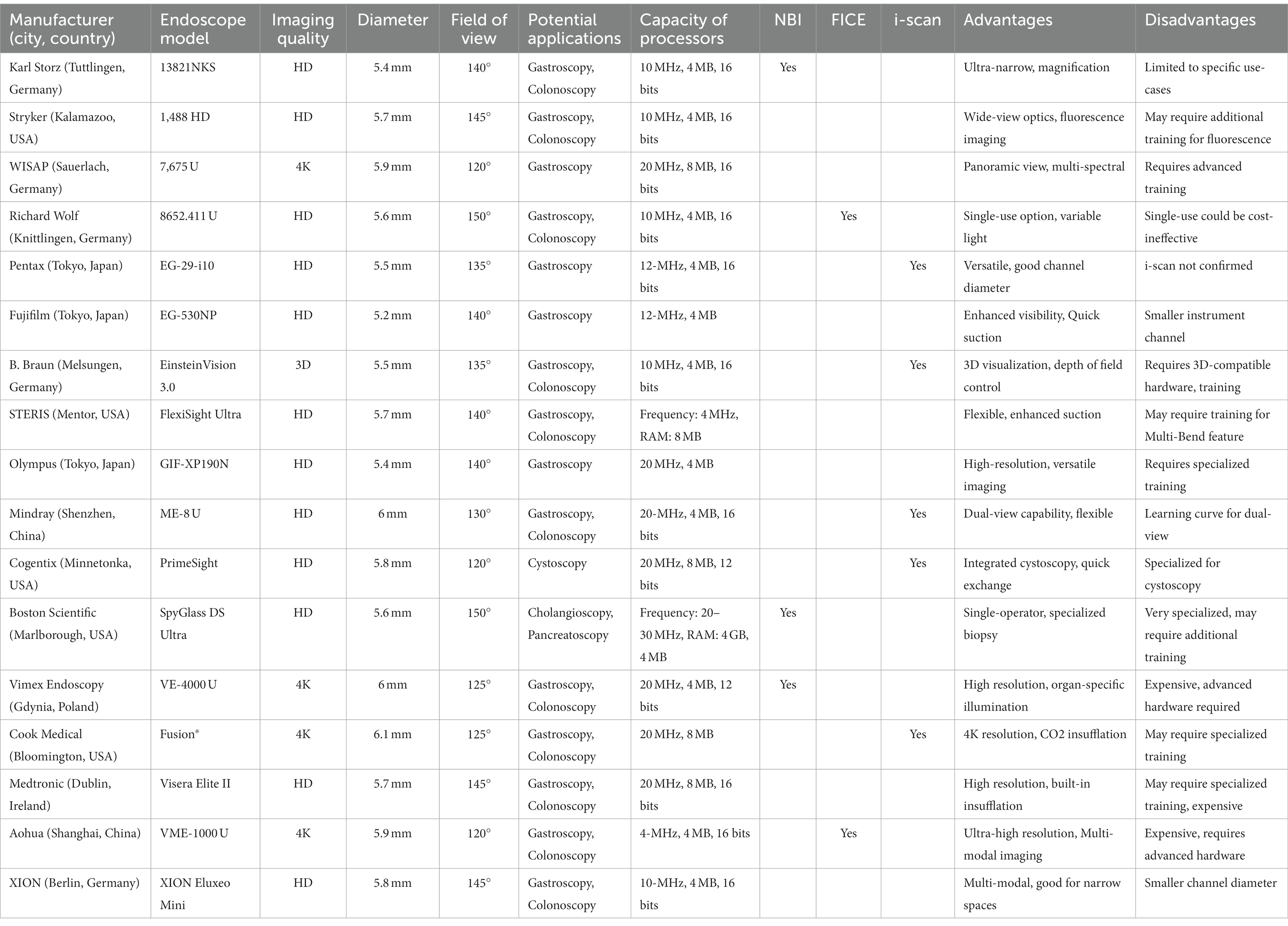 | Manufacturer (city, country) | Endoscope model | Imaging quality | Diameter | Field of view | Potential applications | Capacity of processors | NBI | FICE | i-scan | Advantages | Disadvantages |
|---|---|---|---|---|---|---|---|---|---|---|---|
| Karl Storz (Tuttlingen, Germany) | 13821NKS | HD | 5.4 mm | 140° | Gastroscopy, Colonoscopy | 10 MHz, 4 MB, 16 bits | Yes | | | Ultra-narrow, magnification | Limited to specific use-cases |
| Stryker (Kalamazoo, USA) | 1,488 HD | HD | 5.7 mm | 145° | Gastroscopy, Colonoscopy | 10 MHz, 4 MB, 16 bits | | | | Wide-view optics, fluorescence imaging | May require additional training for fluorescence |
| WISAP (Sauerlach, Germany) | 7,675 U | 4K | 5.9 mm | 120° | Gastroscopy | 20 MHz, 8 MB, 16 bits | | | | Panoramic view, multi-spectral | Requires advanced training |
| Richard Wolf (Knittlingen, Germany) | 8652.411 U | HD | 5.6 mm | 150° | Gastroscopy, Colonoscopy | 10 MHz, 4 MB, 16 bits | | Yes | | Single-use option, variable light | Single-use could be cost-ineffective |
| Pentax (Tokyo, Japan) | EG-29-i10 | HD | 5.5 mm | 135° | Gastroscopy | 12-MHz, 4 MB, 16 bits | | | Yes | Versatile, good channel diameter | i-scan not confirmed |
| Fujifilm (Tokyo, Japan) | EG-530NP | HD | 5.2 mm | 140° | Gastroscopy | 12-MHz, 4 MB | | | | Enhanced visibility, Quick suction | Smaller instrument channel |
| B. Braun (Melsungen, Germany) | EinsteinVision 3.0 | 3D | 5.5 mm | 135° | Gastroscopy, Colonoscopy | 10 MHz, 4 MB, 16 bits | | | Yes | 3D visualization, depth of field control | Requires 3D-compatible hardware, training |
| STERIS (Mentor, USA) | FlexiSight Ultra | HD | 5.7 mm | 140° | Gastroscopy, Colonoscopy | Frequency: 4 MHz, RAM: 8 MB | | | | Flexible, enhanced suction | May require training for Multi-Bend feature |
| Olympus (Tokyo, Japan) | GIF-XP190N | HD | 5.4 mm | 140° | Gastroscopy | 20 MHz, 4 MB | | | | High-resolution, versatile imaging | Requires specialized training |
| Mindray (Shenzhen, China) | ME-8 U | HD | 6 mm | 130° | Gastroscopy, Colonoscopy | 20-MHz, 4 MB, 16 bits | | | Yes | Dual-view capability, flexible | Learning curve for dual-view |
| Cogentix (Minnetonka, USA) | PrimeSight | HD | 5.8 mm | 120° | Cystoscopy | 20 MHz, 8 MB, 12 bits | | | Yes | Integrated cystoscopy, quick exchange | Specialized for cystoscopy |
| Boston Scientific (Marlborough, USA) | SpyGlass DS Ultra | HD | 5.6 mm | 150° | Cholangioscopy, Pancreatoscopy | Frequency: 20–30 MHz, RAM: 4 GB, 4 MB | Yes | | | Single-operator, specialized biopsy | Very specialized, may require additional training |
| Vimex Endoscopy (Gdynia, Poland) | VE-4000 U | 4K | 6 mm | 125° | Gastroscopy, Colonoscopy | 20 MHz, 4 MB, 12 bits | Yes | | | High resolution, organ-specific illumination | Expensive, advanced hardware required |
| Cook Medical (Bloomington, USA) | Fusion® | 4K | 6.1 mm | 125° | Gastroscopy, Colonoscopy | 20 MHz, 8 MB | | | Yes | 4K resolution, CO2 insufflation | May require specialized training |
| Medtronic (Dublin, Ireland) | Visera Elite II | HD | 5.7 mm | 145° | Gastroscopy, Colonoscopy | 20 MHz, 8 MB, 16 bits | | | | High resolution, built-in insufflation | May require specialized training, expensive |
| Aohua (Shanghai, China) | VME-1000 U | 4K | 5.9 mm | 120° | Gastroscopy, Colonoscopy | 4-MHz, 4 MB, 16 bits | | Yes | | Ultra-high resolution, Multi-modal imaging | Expensive, requires advanced hardware |
| XION (Berlin, Germany) | XION Eluxeo Mini | HD | 5.8 mm | 145° | Gastroscopy, Colonoscopy | 10-MHz, 4 MB, 16 bits | | | | Multi-modal, good for narrow spaces | Smaller channel diameter |